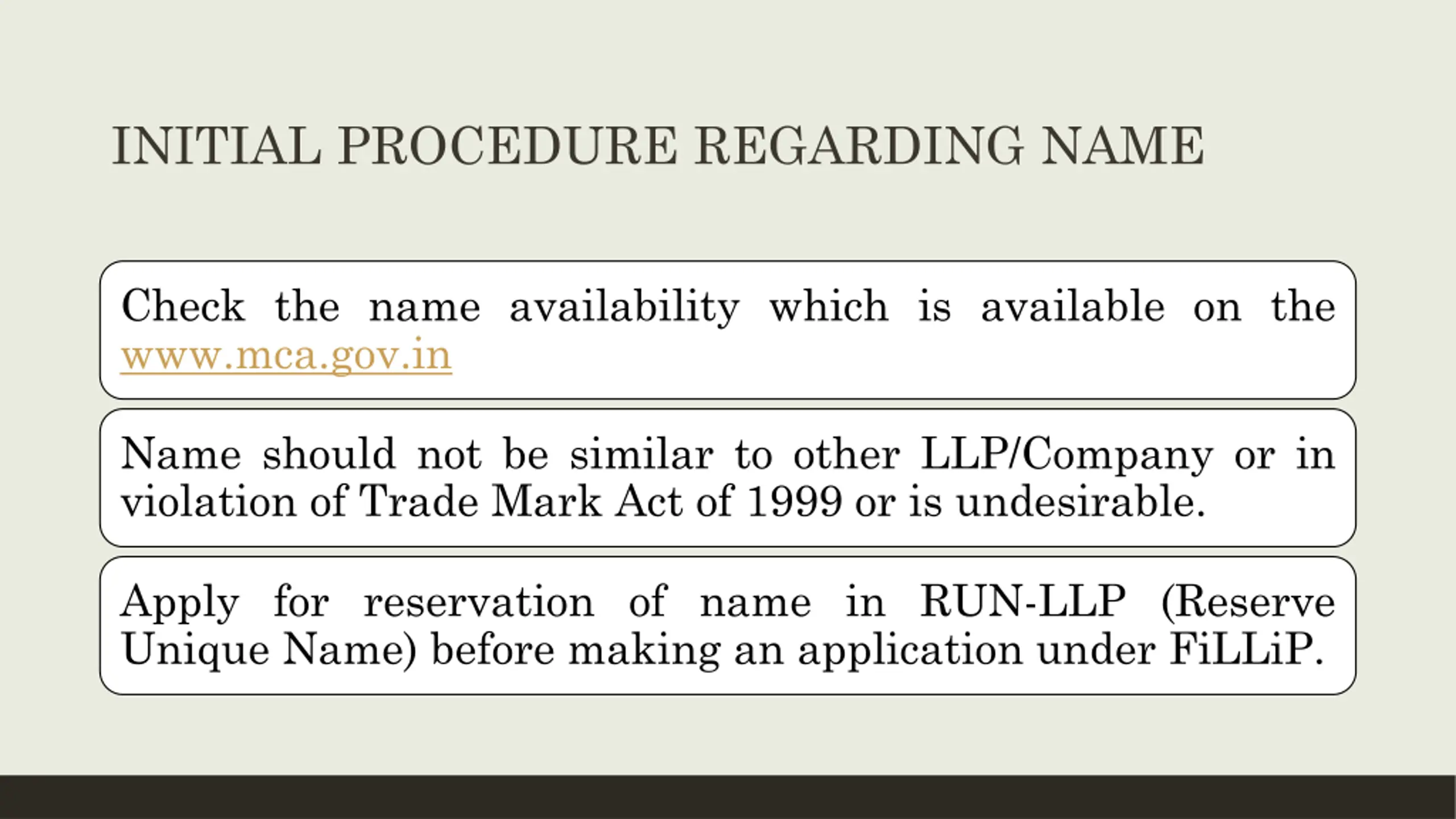 INITIAL PROCEDURE REGARDING NAME

Check the name availability which is available on the www.mca.gov.in

Name should not be similar to other LLP/Company or in violation of Trade Mark Act of 1999 or is undesirable.

Apply for reservation of name in RUN-LLP (Reserve Unique Name) before making an application under FiLLiP.